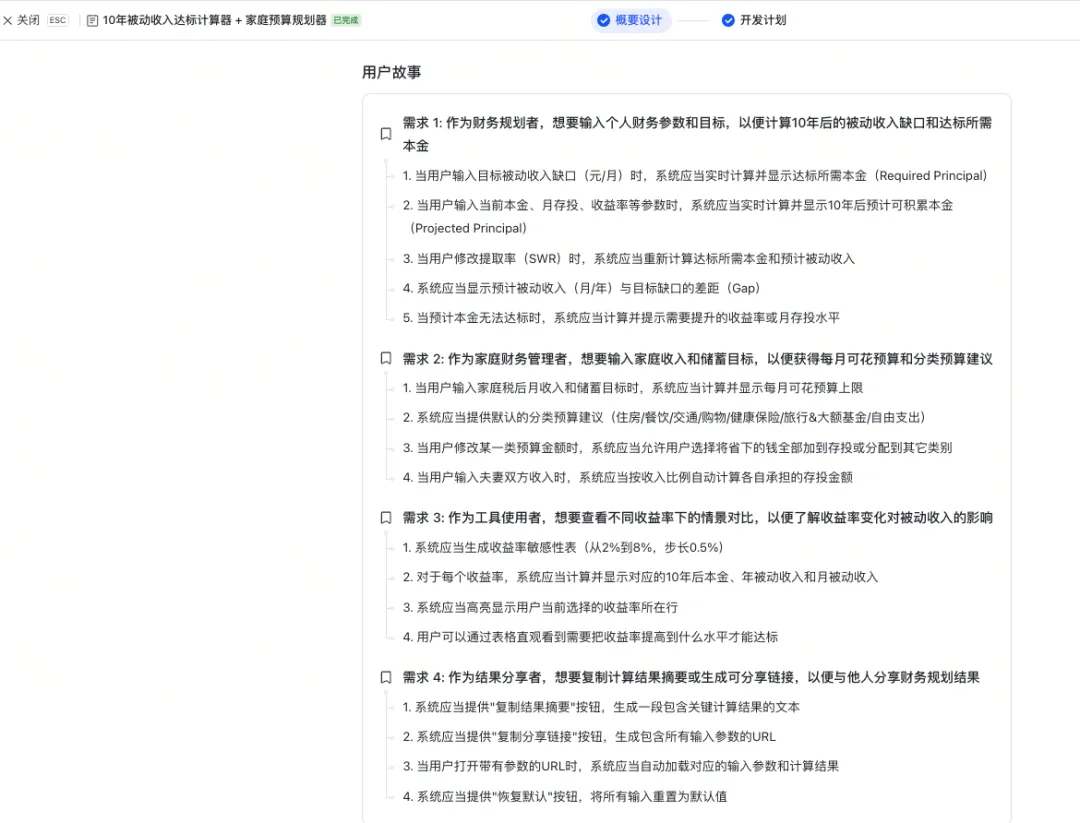 关闭 ESC 10年被动收入达标计算器 + 家庭预算规划器 已完成 概要设计 开发计划

用户故事

需求 1: 作为财务规划者，想要输入个人财务参数和目标，以便计算10年后的被动收入缺口和达标所需本金

1. 当用户输入目标被动收入缺口（元/月）时，系统应当实时计算并显示达标所需本金（Required Principal）

2. 当用户输入当前本金、月存投、收益率等参数时，系统应当实时计算并显示10年后预计可积累本金（Projected Principal）

3. 当用户修改提取率（SWR）时，系统应当重新计算达标所需本金和预计被动收入

4. 系统应当显示预计被动收入（月/年）与目标缺口的差距（Gap）

5. 当预计本金无法达标时，系统应当计算并提示需要提升的收益率或月存投水平

需求 2: 作为家庭财务管理者，想要输入家庭收入和储蓄目标，以便获得每月可花预算和分类预算建议

1. 当用户输入家庭税后月收入和储蓄目标时，系统应当计算并显示每月可花预算上限

2. 系统应当提供默认的分类预算建议（住房/餐饮/交通/购物/健康保险/旅行&大额基金/自由支出）

3. 当用户修改某一类预算金额时，系统应当允许用户选择将省下的钱全部加到存投或分配到其它类别

4. 当用户输入夫妻双方收入时，系统应当按收入比例自动计算各自承担的存投金额

需求 3: 作为工具使用者，想要查看不同收益率下的情景对比，以便了解收益率变化对被动收入的影响

1. 系统应当生成收益率敏感性表（从2%到8%，步长0.5%）

2. 对于每个收益率，系统应当计算并显示对应的10年后本金、年被动收入和月被动收入

3. 系统应当高亮显示用户当前选择的收益率所在行

4. 用户可以通过表格直观看到需要把收益率提高到什么水平才能达标

需求 4: 作为结果分享者，想要复制计算结果摘要或生成可分享链接，以便与他人分享财务规划结果

1. 系统应当提供"复制结果摘要"按钮，生成一段包含关键计算结果的文本

2. 系统应当提供"复制分享链接"按钮，生成包含所有输入参数的URL

3. 当用户打开带有参数的URL时，系统应当自动加载对应的输入参数和计算结果

4. 系统应当提供"恢复默认"按钮，将所有输入重置为默认值